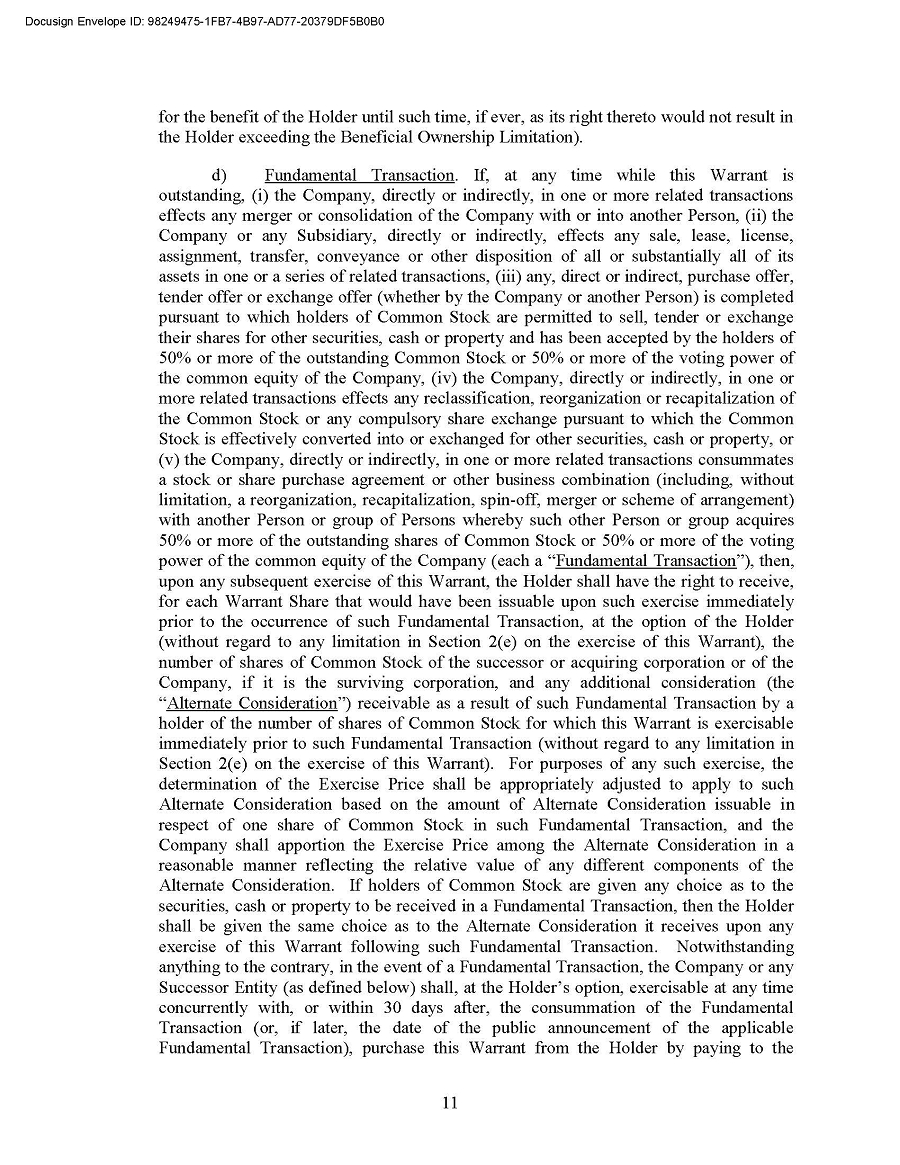 Docusign Envelope ID: 98249475-1FB7-4B97-AD77-20379DF5B0B0

for the benefit of the Holder until such time, if ever, as its right thereto would not result in the Holder exceeding the Beneficial Ownership Limitation).

d) Fundamental Transaction. If, at any time while this Warrant is outstanding, (i) the Company, directly or indirectly, in one or more related transactions effects any merger or consolidation of the Company with or into another Person, (ii) the Company or any Subsidiary, directly or indirectly, effects any sale, lease, license, assignment, transfer, conveyance or other disposition of all or substantially all of its assets in one or a series of related transactions, (iii) any, direct or indirect, purchase offer, tender offer or exchange offer (whether by the Company or another Person) is completed pursuant to which holders of Common Stock are permitted to sell, tender or exchange their shares for other securities, cash or property and has been accepted by the holders of 50% or more of the outstanding Common Stock or 50% or more of the voting power of the common equity of the Company, (iv) the Company, directly or indirectly, in one or more related transactions effects any reclassification, reorganization or recapitalization of the Common Stock or any compulsory share exchange pursuant to which the Common Stock is effectively converted into or exchanged for other securities, cash or property, or (v) the Company, directly or indirectly, in one or more related transactions consummates a stock or share purchase agreement or other business combination (including, without limitation, a reorganization, recapitalization, spin-off, merger or scheme of arrangement) with another Person or group of Persons whereby such other Person or group acquires 50% or more of the outstanding shares of Common Stock or 50% or more of the voting power of the common equity of the Company (each a “Fundamental Transaction”), then, upon any subsequent exercise of this Warrant, the Holder shall have the right to receive, for each Warrant Share that would have been issuable upon such exercise immediately prior to the occurrence of such Fundamental Transaction, at the option of the Holder (without regard to any limitation in Section 2(e) on the exercise of this Warrant), the number of shares of Common Stock of the successor or acquiring corporation or of the Company, if it is the surviving corporation, and any additional consideration (the “Alternate Consideration”) receivable as a result of such Fundamental Transaction by a holder of the number of shares of Common Stock for which this Warrant is exercisable immediately prior to such Fundamental Transaction (without regard to any limitation in Section 2(e) on the exercise of this Warrant). For purposes of any such exercise, the determination of the Exercise Price shall be appropriately adjusted to apply to such Alternate Consideration based on the amount of Alternate Consideration issuable in respect of one share of Common Stock in such Fundamental Transaction, and the Company shall apportion the Exercise Price among the Alternate Consideration in a reasonable manner reflecting the relative value of any different components of the Alternate Consideration. If holders of Common Stock are given any choice as to the securities, cash or property to be received in a Fundamental Transaction, then the Holder shall be given the same choice as to the Alternate Consideration it receives upon any exercise of this Warrant following such Fundamental Transaction. Notwithstanding anything to the contrary, in the event of a Fundamental Transaction, the Company or any Successor Entity (as defined below) shall, at the Holder’s option, exercisable at any time concurrently with, or within 30 days after, the consummation of the Fundamental Transaction (or, if later, the date of the public announcement of the applicable Fundamental Transaction), purchase this Warrant from the Holder by paying to the

11